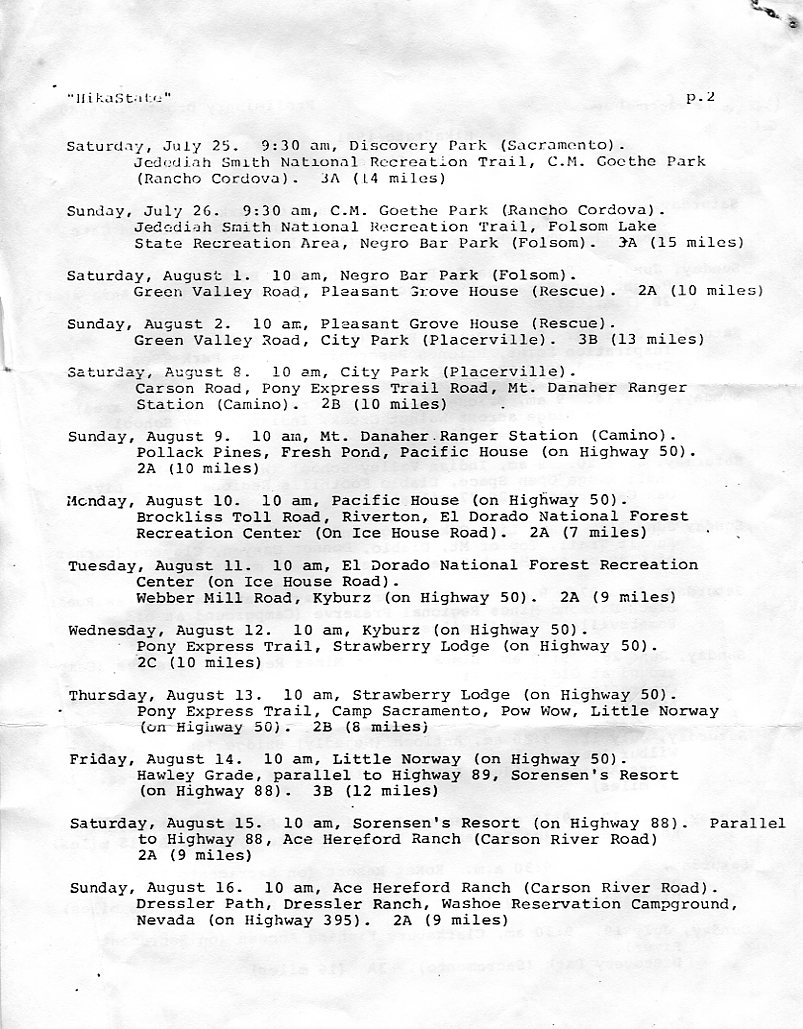 "HikaState"                                                  p.2

Saturday, July 25. 9:30 am, Discovery Park (Sacramento). Jedediah Smith National Recreation Trail, C.M. Goethe Park (Rancho Cordova). 3A (14 miles)

Sunday, July 26. 9:30 am, C.M. Goethe Park (Rancho Cordova). Jedediah Smith National Recreation Trail, Folsom Lake State Recreation Area, Negro Bar Park (Folsom). 3A (15 miles)

Saturday, August 1. 10 am, Negro Bar Park (Folsom). Green Valley Road, Pleasant Grove House (Rescue). 2A (10 miles)

Sunday, August 2. 10 am, Pleasant Grove House (Rescue). Green Valley Road, City Park (Placerville). 3B (13 miles)

Saturday, August 8. 10 am, City Park (Placerville). Carson Road, Pony Express Trail Road, Mt. Danaher Ranger Station (Camino). 2B (10 miles)

Sunday, August 9. 10 am, Mt. Danaher Ranger Station (Camino). Pollack Pines, Fresh Pond, Pacific House (on Highway 50). 2A (10 miles)

Monday, August 10. 10 am, Pacific House (on Highway 50). Brockliss Toll Road, Riverton, El Dorado National Forest Recreation Center (On Ice House Road). 2A (7 miles)

Tuesday, August 11. 10 am, El Dorado National Forest Recreation Center (on Ice House Road). Webber Mill Road, Kyburz (on Highway 50). 2A (9 miles)

Wednesday, August 12. 10 am, Kyburz (on Highway 50). Pony Express Trail, Strawberry Lodge (on Highway 50). 2C (10 miles)

Thursday, August 13. 10 am, Strawberry Lodge (on Highway 50). Pony Express Trail, Camp Sacramento, Pow Wow, Little Norway (on Highway 50). 2B (8 miles)

Friday, August 14. 10 am, Little Norway (on Highway 50). Hawley Grade, parallel to Highway 89, Sorensen's Resort (on Highway 88). 3B (12 miles)

Saturday, August 15. 10 am, Sorensen's Resort (on Highway 88). Parallel to Highway 88, Ace Hereford Ranch (Carson River Road) 2A (9 miles)

Sunday, August 16. 10 am, Ace Hereford Ranch (Carson River Road). Dressler Path, Dressler Ranch, Washoe Reservation Campground, Nevada (on Highway 395). 2A (9 miles)